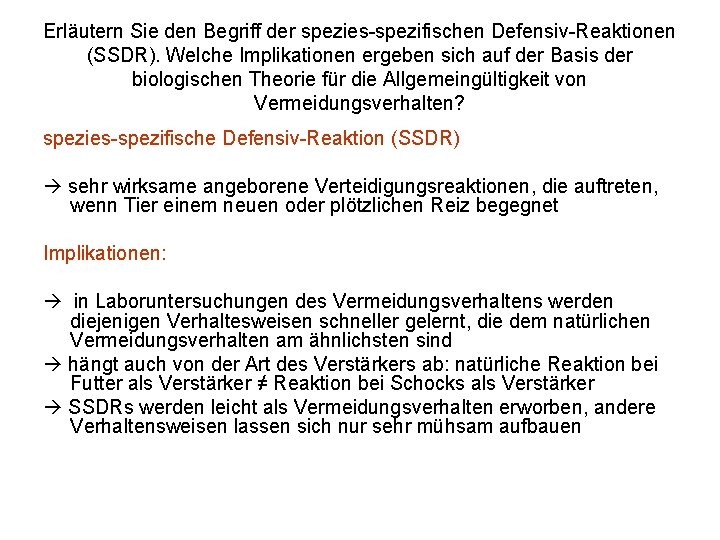 Erläutern Sie den Begriff der spezies-spezifischen Defensiv-Reaktionen (SSDR). Welche Implikationen ergeben sich auf der Basis der biologischen Theorie für die Allgemeingültigkeit von Vermeidungsverhalten?

spezies-spezifische Defensiv-Reaktion (SSDR)

→ sehr wirksame angeborene Verteidigungsreaktionen, die auftreten, wenn Tier einem neuen oder plötzlichen Reiz begegnet

Implikationen:

→ in Laboruntersuchungen des Vermeidungsverhaltens werden diejenigen Verhaltesweisen schneller gelernt, die dem natürlichen Vermeidungsverhalten am ähnlichsten sind

→ hängt auch von der Art des Verstärkers ab: natürliche Reaktion bei Futter als Verstärker ≠ Reaktion bei Schocks als Verstärker

→ SSDRs werden leicht als Vermeidungsverhalten erworben, andere Verhaltensweisen lassen sich nur sehr mühsam aufbauen